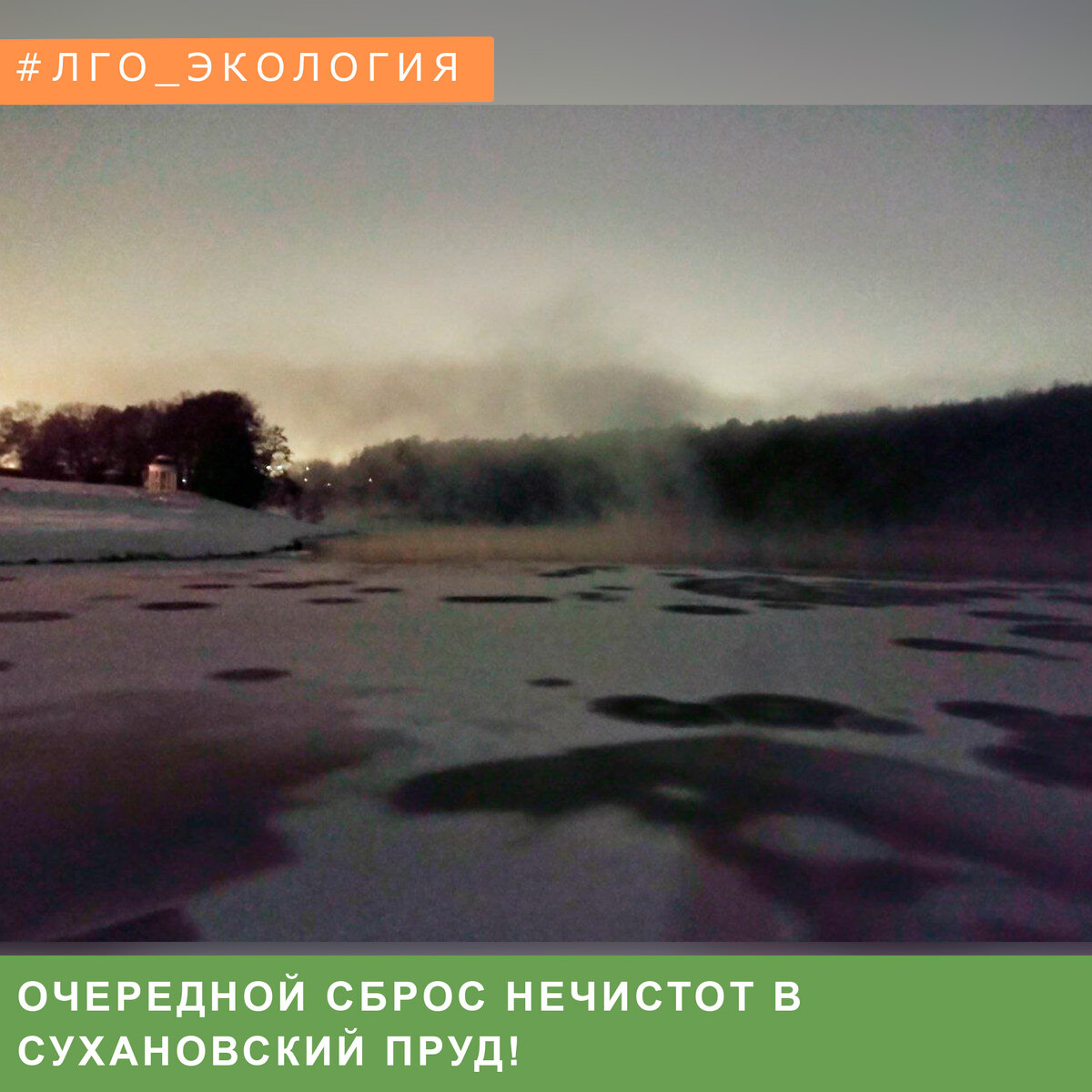 #ЛГО_ЭКОЛОГИЯ

ОЧЕРЕДНОЙ СБРОС НЕЧИСТОТ В СУХАНОВСКИЙ ПРУД!